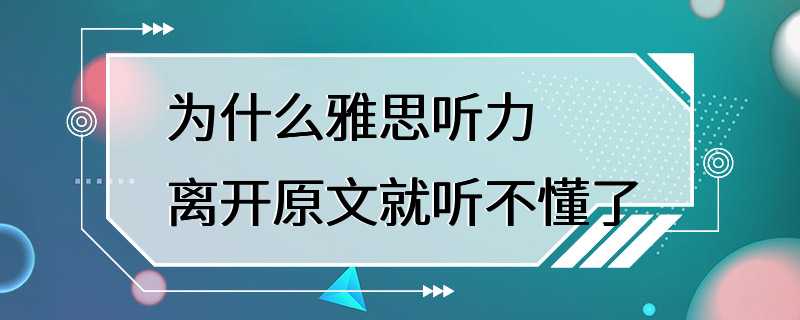 为什么雅思听力
离开原文就听不懂了